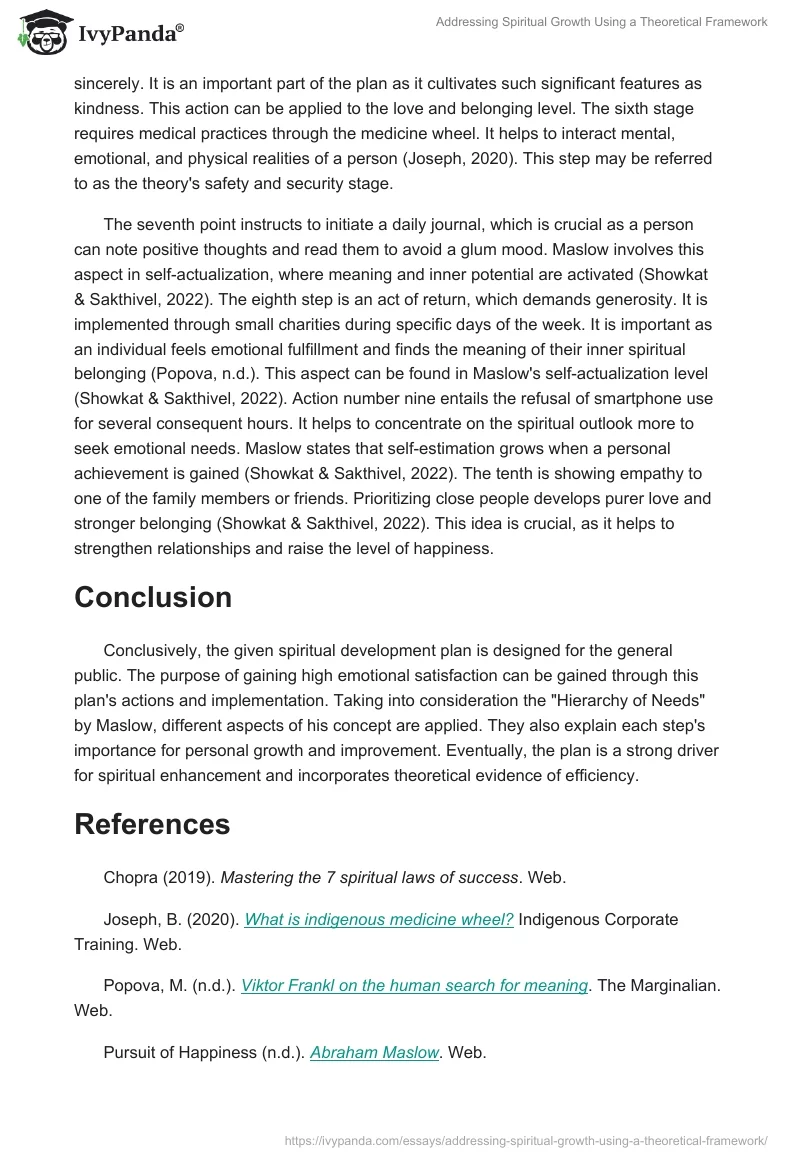 IvyPanda®

Addressing Spiritual Growth Using a Theoretical Framework

sincerely. It is an important part of the plan as it cultivates such significant features as kindness. This action can be applied to the love and belonging level. The sixth stage requires medical practices through the medicine wheel. It helps to interact mental, emotional, and physical realities of a person (Joseph, 2020). This step may be referred to as the theory's safety and security stage.

The seventh point instructs to initiate a daily journal, which is crucial as a person can note positive thoughts and read them to avoid a glum mood. Maslow involves this aspect in self-actualization, where meaning and inner potential are activated (Showkat & Sakthivel, 2022). The eighth step is an act of return, which demands generosity. It is implemented through small charities during specific days of the week. It is important as an individual feels emotional fulfillment and finds the meaning of their inner spiritual belonging (Popova, n.d.). This aspect can be found in Maslow's self-actualization level (Showkat & Sakthivel, 2022). Action number nine entails the refusal of smartphone use for several consequent hours. It helps to concentrate on the spiritual outlook more to seek emotional needs. Maslow states that self-estimation grows when a personal achievement is gained (Showkat & Sakthivel, 2022). The tenth is showing empathy to one of the family members or friends. Prioritizing close people develops purer love and stronger belonging (Showkat & Sakthivel, 2022). This idea is crucial, as it helps to strengthen relationships and raise the level of happiness.

Conclusion

Conclusively, the given spiritual development plan is designed for the general public. The purpose of gaining high emotional satisfaction can be gained through this plan's actions and implementation. Taking into consideration the "Hierarchy of Needs" by Maslow, different aspects of his concept are applied. They also explain each step's importance for personal growth and improvement. Eventually, the plan is a strong driver for spiritual enhancement and incorporates theoretical evidence of efficiency.

References

Chopra (2019). Mastering the 7 spiritual laws of success. Web.

Joseph, B. (2020). What is indigenous medicine wheel? Indigenous Corporate Training. Web.

Popova, M. (n.d.). Viktor Frankl on the human search for meaning. The Marginalian. Web.

Pursuit of Happiness (n.d.). Abraham Maslow. Web.

https://ivypanda.com/essays/addressing-spiritual-growth-using-a-theoretical-framework/